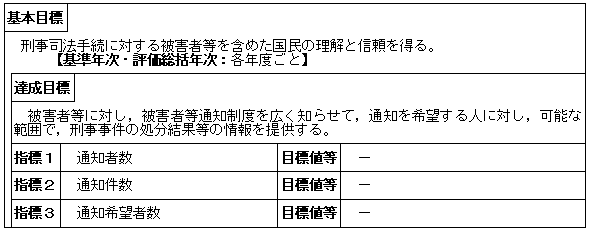 基本目標

刑事司法手続に対する被害者等を含めた国民の理解と信頼を得る。
【基準年次・評価総括年次：各年度ごと】

達成目標

被害者等に対し，被害者等通知制度を広く知らせて，通知を希望する人に対し，可能な範囲で，刑事事件の処分結果等の情報を提供する。

| 指標１ | 通知者数 | 目標値等 | － |
|---|---|---|---|
| 指標２ | 通知件数 | 目標値等 | － |
| 指標３ | 通知希望者数 | 目標値等 | － |